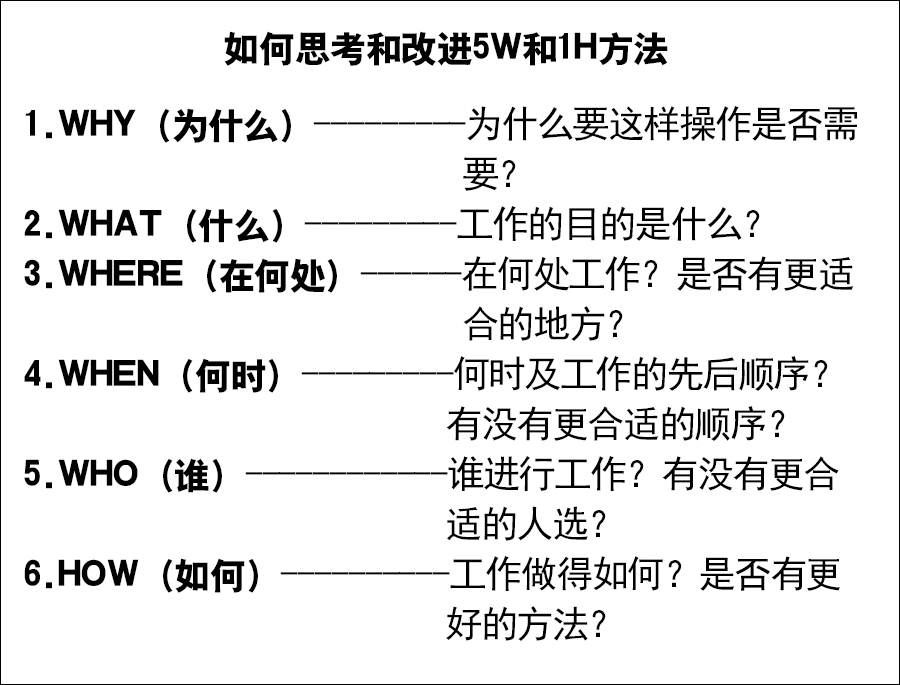 如何思考和改进5W和1H方法

1.WHY（为什么）————为什么要这样操作是否需要？

2.WHAT（什么）————工作的目的是什么？

3.WHERE（在何处）———在何处工作？是否有更适合的地方？

4.WHEN（何时）————何时及工作的先后顺序？有没有更合适的顺序？

5.WHO（谁）—————谁进行工作？有没有更合适的人选？

6.HOW（如何）————工作做得如何？是否有更好的方法？